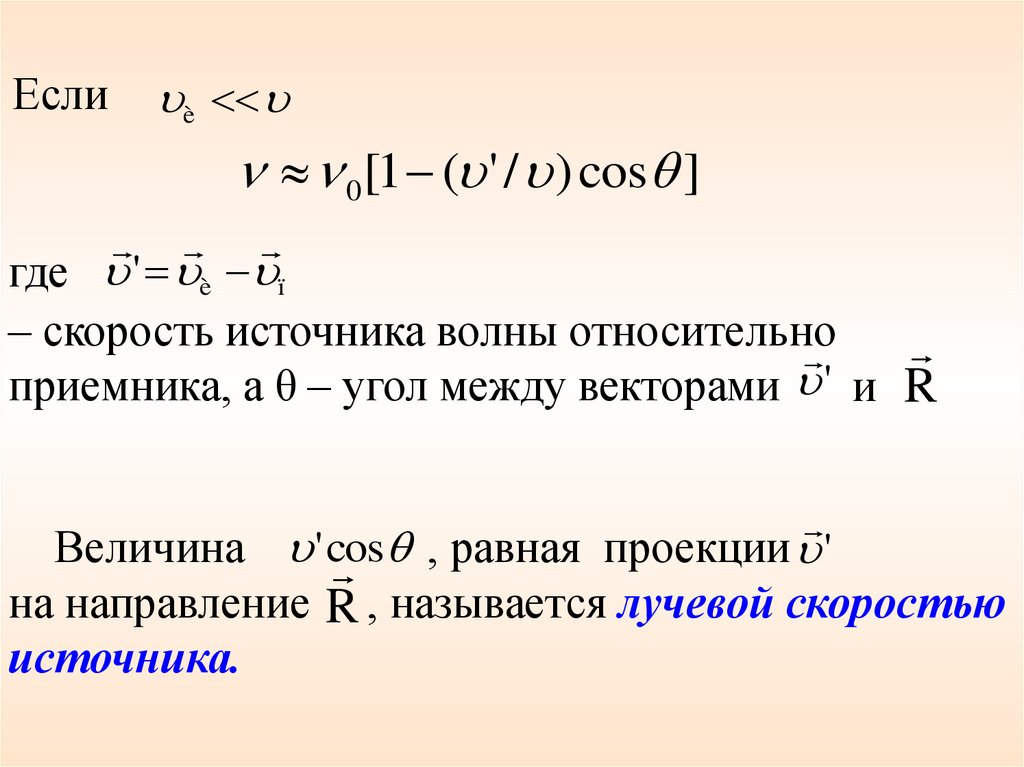 Если $\upsilon_{è} << \upsilon$

$\nu \approx \nu_0[1-(\upsilon'/\upsilon)\cos\theta]$

где $\vec{\upsilon}' = \vec{\upsilon}_{è} - \vec{\upsilon}_{ï}$

– скорость источника волны относительно приемника, а θ – угол между векторами $\vec{\upsilon}'$ и $\vec{R}$

Величина $\upsilon'\cos\theta$ , равная проекции $\vec{\upsilon}'$ на направление $\vec{R}$ , называется лучевой скоростью источника.